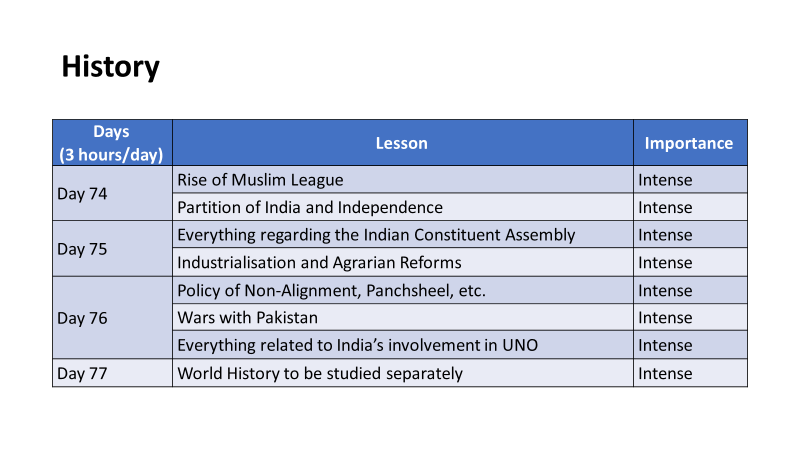 History

| Days (3 hours/day) | Lesson | Importance |
|---|---|---|
| Day 74 | Rise of Muslim League | Intense |
| | Partition of India and Independence | Intense |
| Day 75 | Everything regarding the Indian Constituent Assembly | Intense |
| | Industrialisation and Agrarian Reforms | Intense |
| Day 76 | Policy of Non-Alignment, Panchsheel, etc. | Intense |
| | Wars with Pakistan | Intense |
| | Everything related to India's involvement in UNO | Intense |
| Day 77 | World History to be studied separately | Intense |